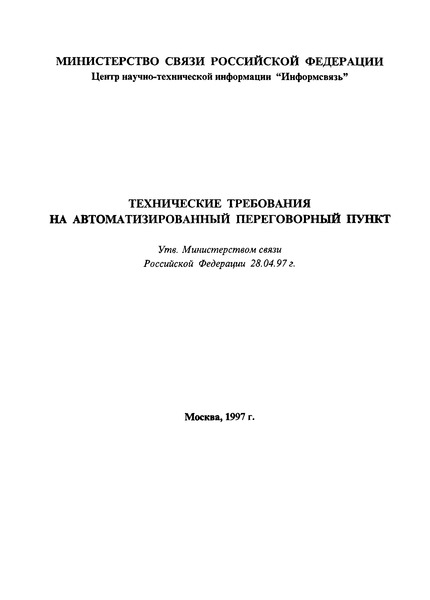 МИНИСТЕРСТВО СВЯЗИ РОССИЙСКОЙ ФЕДЕРАЦИИ
Центр научно-технической информации "Информсвязь"

ТЕХНИЧЕСКИЕ ТРЕБОВАНИЯ
НА АВТОМАТИЗИРОВАННЫЙ ПЕРЕГОВОРНЫЙ ПУНКТ

Утв. Министерством связи
Российской Федерации 28.04.97 г.

Москва, 1997 г.